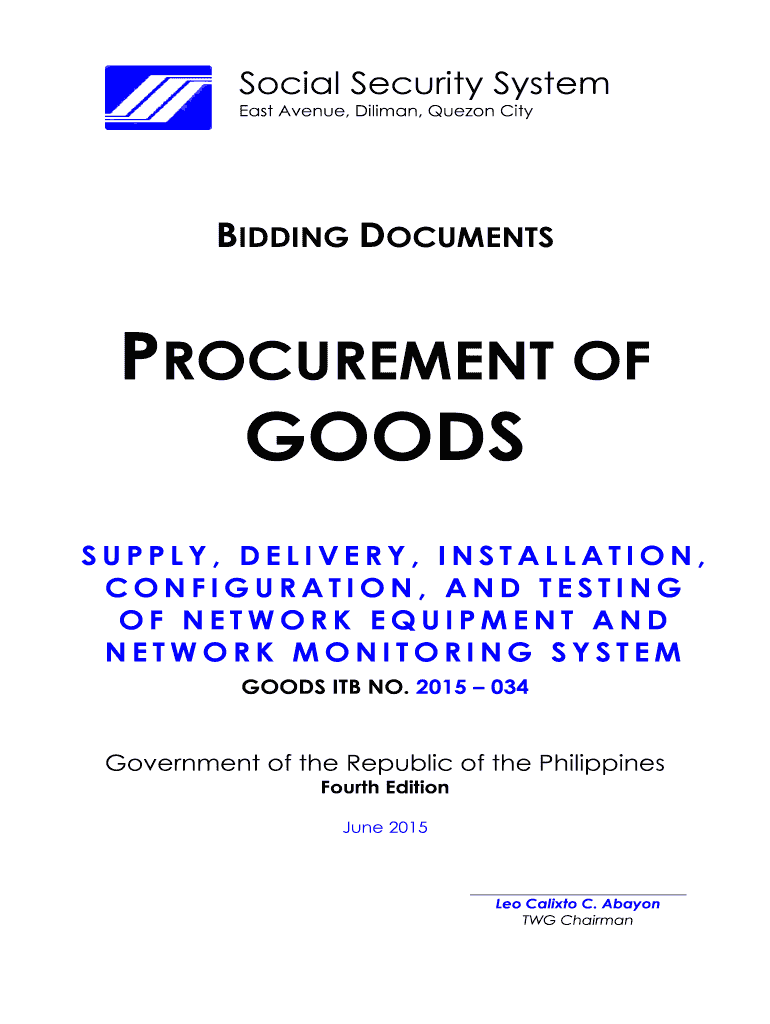 Social Security System
East Avenue, Diliman, Quezon City

BIDDING DOCUMENTS

PROCUREMENT OF

GOODS

SUPPLY, DELIVERY, INSTALLATION, CONFIGURATION, AND TESTING OF NETWORK EQUIPMENT AND NETWORK MONITORING SYSTEM

GOODS ITB NO. 2015 – 034

Government of the Republic of the Philippines
Fourth Edition

June 2015

Leo Calixto C. Abayon
TWG Chairman